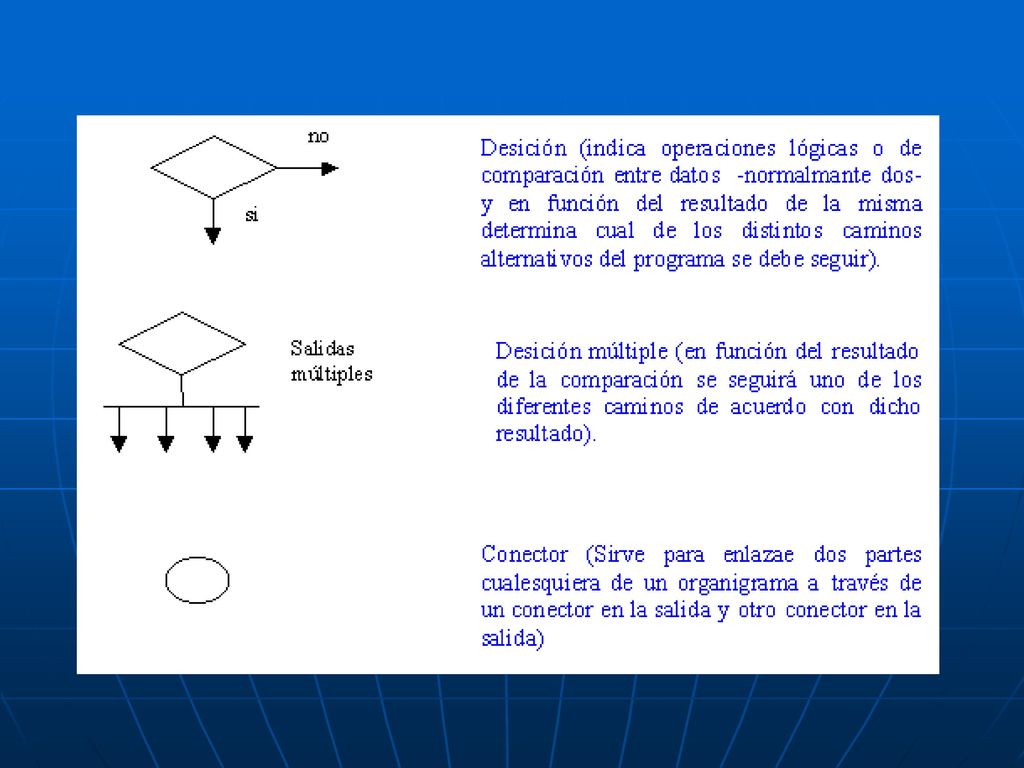 no

si

Desición (indica operaciones lógicas o de comparación entre datos -normalmante dos- y en función del resultado de la misma determina cual de los distintos caminos alternativos del programa se debe seguir).

Salidas múltiples

Desición múltiple (en función del resultado de la comparación se seguirá uno de los diferentes caminos de acuerdo con dicho resultado).

Conector (Sirve para enlazae dos partes cualesquiera de un organigrama a través de un conector en la salida y otro conector en la salida)